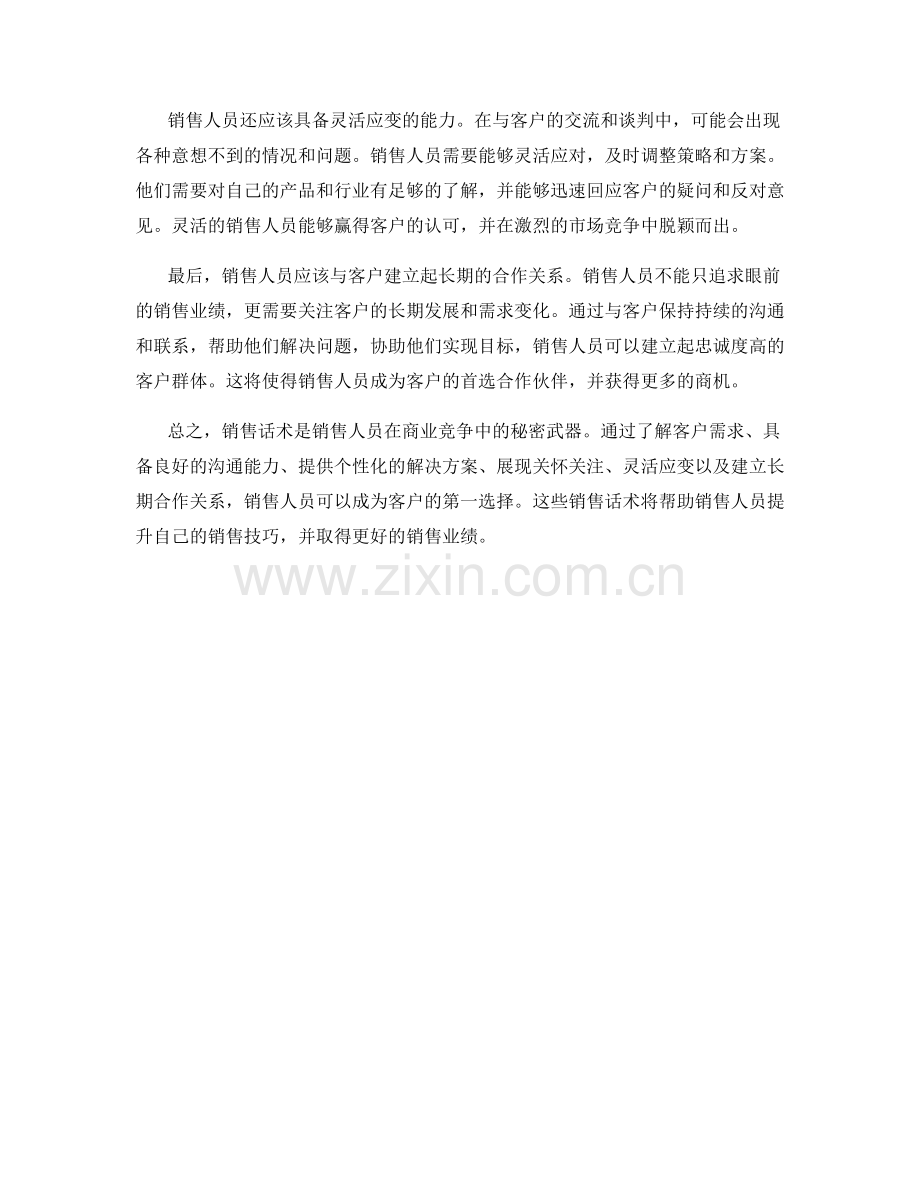 销售人员还应该具备灵活应变的能力。在与客户的交流和谈判中，可能会出现各种意想不到的情况和问题。销售人员需要能够灵活应对，及时调整策略和方案。他们需要对自己的产品和行业有足够的了解，并能够迅速回应客户的疑问和反对意见。灵活的销售人员能够赢得客户的认可，并在激烈的市场竞争中脱颖而出。

最后，销售人员应该与客户建立起长期的合作关系。销售人员不能只追求眼前的销售业绩，更需要关注客户的长期发展和需求变化。通过与客户保持持续的沟通和联系，帮助他们解决问题，协助他们实现目标，销售人员可以建立起忠诚度高的客户群体。这将使得销售人员成为客户的首选合作伙伴，并获得更多的商机。

总之，销售话术是销售人员在商业竞争中的秘密武器。通过了解客户需求、具备良好的沟通能力、提供个性化的解决方案、展现关怀关注、灵活应变以及建立长期合作关系，销售人员可以成为客户的第一选择。这些销售话术将帮助销售人员提升自己的销售技巧，并取得更好的销售业绩。

www.zixin.com.cn